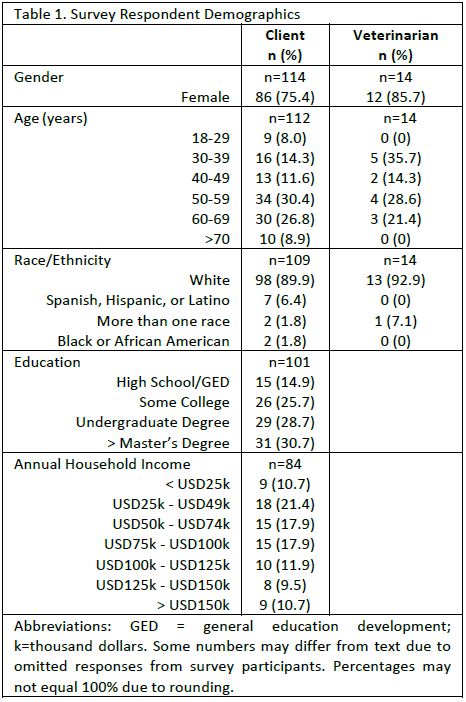 Table 1. Survey Respondent Demographics

| | Client n (%) | Veterinarian n (%) |
|---|---|---|
| Gender | n=114 | n=14 |
| Female | 86 (75.4) | 12 (85.7) |
| Age (years) | n=112 | n=14 |
| 18-29 | 9 (8.0) | 0 (0) |
| 30-39 | 16 (14.3) | 5 (35.7) |
| 40-49 | 13 (11.6) | 2 (14.3) |
| 50-59 | 34 (30.4) | 4 (28.6) |
| 60-69 | 30 (26.8) | 3 (21.4) |
| >70 | 10 (8.9) | 0 (0) |
| Race/Ethnicity | n=109 | n=14 |
| White | 98 (89.9) | 13 (92.9) |
| Spanish, Hispanic, or Latino | 7 (6.4) | 0 (0) |
| More than one race | 2 (1.8) | 1 (7.1) |
| Black or African American | 2 (1.8) | 0 (0) |
| Education | n=101 | |
| High School/GED | 15 (14.9) | |
| Some College | 26 (25.7) | |
| Undergraduate Degree | 29 (28.7) | |
| > Master's Degree | 31 (30.7) | |
| Annual Household Income | n=84 | |
| < USD25k | 9 (10.7) | |
| USD25k - USD49k | 18 (21.4) | |
| USD50k - USD74k | 15 (17.9) | |
| USD75k - USD100k | 15 (17.9) | |
| USD100k - USD125k | 10 (11.9) | |
| USD125k - USD150k | 8 (9.5) | |
| > USD150k | 9 (10.7) | |

Abbreviations: GED = general education development; k=thousand dollars. Some numbers may differ from text due to omitted responses from survey participants. Percentages may not equal 100% due to rounding.